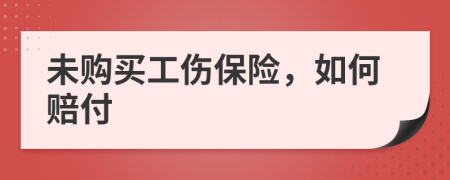 未购买工伤保险，如何赔付